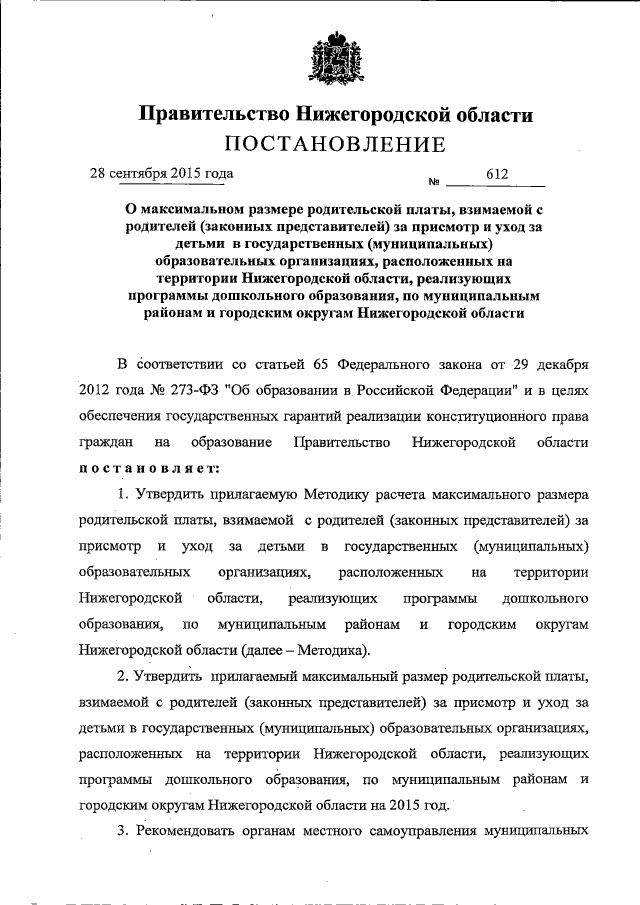 Правительство Нижегородской области
ПОСТАНОВЛЕНИЕ

28 сентября 2015 года № 612

О максимальном размере родительской платы, взимаемой с родителей (законных представителей) за присмотр и уход за детьми в государственных (муниципальных) образовательных организациях, расположенных на территории Нижегородской области, реализующих программы дошкольного образования, по муниципальным районам и городским округам Нижегородской области

В соответствии со статьей 65 Федерального закона от 29 декабря 2012 года № 273-ФЗ "Об образовании в Российской Федерации" и в целях обеспечения государственных гарантий реализации конституционного права граждан на образование Правительство Нижегородской области постановляет:

1. Утвердить прилагаемую Методику расчета максимального размера родительской платы, взимаемой с родителей (законных представителей) за присмотр и уход за детьми в государственных (муниципальных) образовательных организациях, расположенных на территории Нижегородской области, реализующих программы дошкольного образования, по муниципальным районам и городским округам Нижегородской области (далее – Методика).

2. Утвердить прилагаемый максимальный размер родительской платы, взимаемой с родителей (законных представителей) за присмотр и уход за детьми в государственных (муниципальных) образовательных организациях, расположенных на территории Нижегородской области, реализующих программы дошкольного образования, по муниципальным районам и городским округам Нижегородской области на 2015 год.

3. Рекомендовать органам местного самоуправления муниципальных